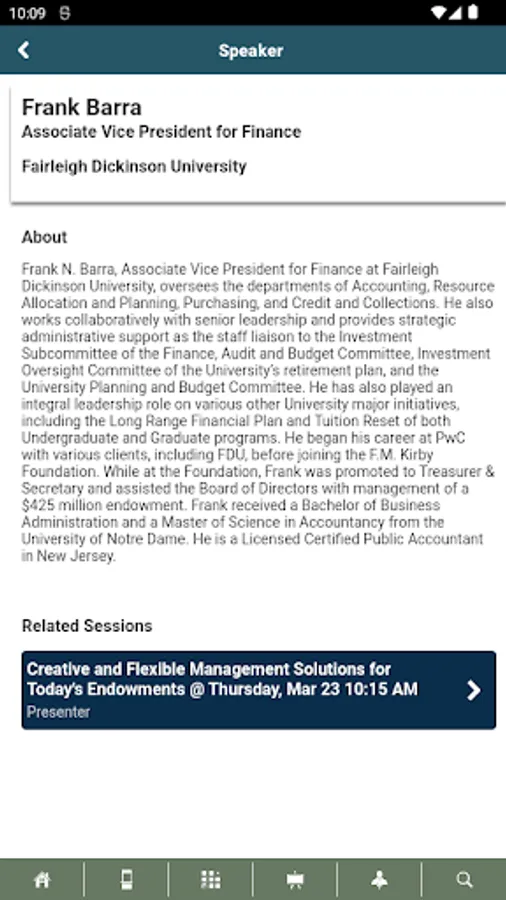 10:09

Speaker

Frank Barra
Associate Vice President for Finance

Fairleigh Dickinson University

About

Frank N. Barra, Associate Vice President for Finance at Fairleigh Dickinson University, oversees the departments of Accounting, Resource Allocation and Planning, Purchasing, and Credit and Collections. He also works collaboratively with senior leadership and provides strategic administrative support as the staff liaison to the Investment Subcommittee of the Finance, Audit and Budget Committee, Investment Oversight Committee of the University's retirement plan, and the University Planning and Budget Committee. He has also played an integral leadership role on various other University major initiatives, including the Long Range Financial Plan and Tuition Reset of both Undergraduate and Graduate programs. He began his career at PwC with various clients, including FDU, before joining the F.M. Kirby Foundation. While at the Foundation, Frank was promoted to Treasurer & Secretary and assisted the Board of Directors with management of a $425 million endowment. Frank received a Bachelor of Business Administration and a Master of Science in Accountancy from the University of Notre Dame. He is a Licensed Certified Public Accountant in New Jersey.

Related Sessions

Creative and Flexible Management Solutions for Today's Endowments @ Thursday, Mar 23 10:15 AM
Presenter